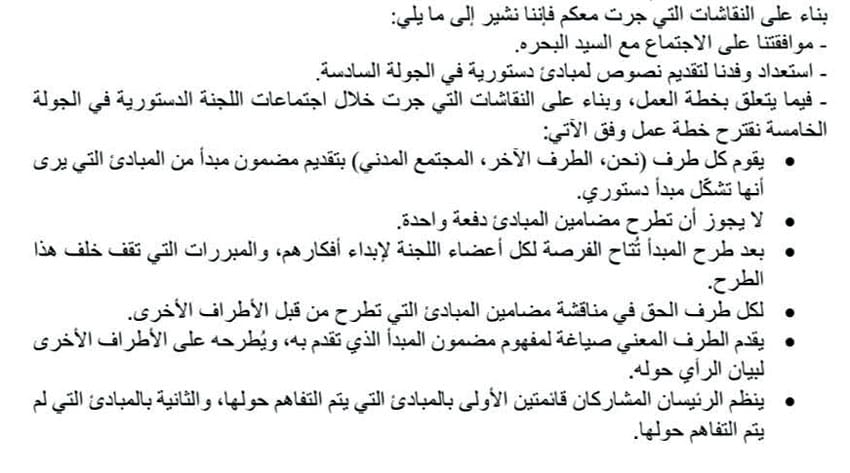 بناء على النقاشات التي جرت معكم فإننا نشير إلى ما يلي:
- موافقتنا على الاجتماع مع السيد البحره.
- استعداد وفدنا لتقديم نصوص لمبادئ دستورية في الجولة السادسة.
- فيما يتعلق بخطة العمل، وبناء على النقاشات التي جرت خلال اجتماعات اللجنة الدستورية في الجولة الخامسة نقترح خطة عمل وفق الآتي:

• يقوم كل طرف (نحن، الطرف الآخر، المجتمع المدني) بتقديم مضمون مبدأ من المبادئ التي يرى أنها تشكل مبدأ دستوري.
• لا يجوز أن تطرح مضامين المبادئ دفعة واحدة.
• بعد طرح المبدأ تُتاح الفرصة لكل أعضاء اللجنة لإبداء أفكارهم، والمبررات التي تقف خلف هذا الطرح.
• لكل طرف الحق في مناقشة مضامين المبادئ التي تطرح من قبل الأطراف الأخرى.
• يقدم الطرف المعني صياغة لمفهوم مضمون المبدأ الذي تقدم به، ويُطرحه على الأطراف الأخرى لبيان الرأي حوله.
• ينظم الرئيسان المشاركان قائمتين الأولى بالمبادئ التي يتم التفاهم حولها، والثانية بالمبادئ التي لم يتم التفاهم حولها.